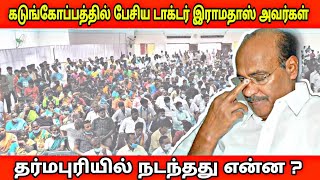 கடுங்கோப்பத்தில் பேசிய டாக்டர் இராமதாஸ் அவர்கள்

தர்மபுரியில் நடந்தது என்ன ?